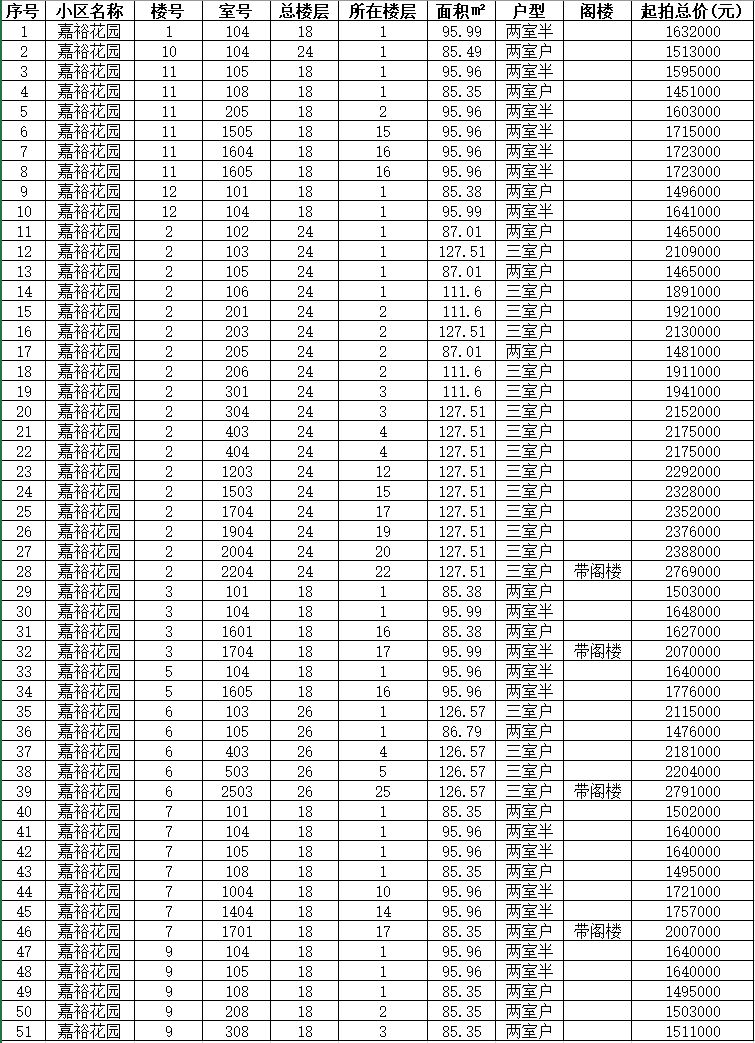 | 序号 | 小区名称 | 楼号 | 室号 | 总楼层 | 所在楼层 | 面积㎡ | 户型 | 阁楼 | 起拍总价(元) |
|---|---|---|---|---|---|---|---|---|---|
| 1 | 嘉裕花园 | 1 | 104 | 18 | 1 | 95.99 | 两室半 | | 1632000 |
| 2 | 嘉裕花园 | 10 | 104 | 24 | 1 | 85.49 | 两室户 | | 1513000 |
| 3 | 嘉裕花园 | 11 | 105 | 18 | 1 | 95.96 | 两室半 | | 1595000 |
| 4 | 嘉裕花园 | 11 | 108 | 18 | 1 | 85.35 | 两室户 | | 1451000 |
| 5 | 嘉裕花园 | 11 | 205 | 18 | 2 | 95.96 | 两室半 | | 1603000 |
| 6 | 嘉裕花园 | 11 | 1505 | 18 | 15 | 95.96 | 两室半 | | 1715000 |
| 7 | 嘉裕花园 | 11 | 1604 | 18 | 16 | 95.96 | 两室半 | | 1723000 |
| 8 | 嘉裕花园 | 11 | 1605 | 18 | 16 | 95.96 | 两室半 | | 1723000 |
| 9 | 嘉裕花园 | 12 | 101 | 18 | 1 | 85.38 | 两室户 | | 1496000 |
| 10 | 嘉裕花园 | 12 | 104 | 18 | 1 | 95.99 | 两室半 | | 1641000 |
| 11 | 嘉裕花园 | 2 | 102 | 24 | 1 | 87.01 | 两室户 | | 1465000 |
| 12 | 嘉裕花园 | 2 | 103 | 24 | 1 | 127.51 | 三室户 | | 2109000 |
| 13 | 嘉裕花园 | 2 | 105 | 24 | 1 | 87.01 | 两室户 | | 1465000 |
| 14 | 嘉裕花园 | 2 | 106 | 24 | 1 | 111.6 | 三室户 | | 1891000 |
| 15 | 嘉裕花园 | 2 | 201 | 24 | 2 | 111.6 | 三室户 | | 1921000 |
| 16 | 嘉裕花园 | 2 | 203 | 24 | 2 | 127.51 | 三室户 | | 2130000 |
| 17 | 嘉裕花园 | 2 | 205 | 24 | 2 | 87.01 | 两室户 | | 1481000 |
| 18 | 嘉裕花园 | 2 | 206 | 24 | 2 | 111.6 | 三室户 | | 1911000 |
| 19 | 嘉裕花园 | 2 | 301 | 24 | 3 | 111.6 | 三室户 | | 1941000 |
| 20 | 嘉裕花园 | 2 | 304 | 24 | 3 | 127.51 | 三室户 | | 2152000 |
| 21 | 嘉裕花园 | 2 | 403 | 24 | 4 | 127.51 | 三室户 | | 2175000 |
| 22 | 嘉裕花园 | 2 | 404 | 24 | 4 | 127.51 | 三室户 | | 2175000 |
| 23 | 嘉裕花园 | 2 | 1203 | 24 | 12 | 127.51 | 三室户 | | 2292000 |
| 24 | 嘉裕花园 | 2 | 1503 | 24 | 15 | 127.51 | 三室户 | | 2328000 |
| 25 | 嘉裕花园 | 2 | 1704 | 24 | 17 | 127.51 | 三室户 | | 2352000 |
| 26 | 嘉裕花园 | 2 | 1904 | 24 | 19 | 127.51 | 三室户 | | 2376000 |
| 27 | 嘉裕花园 | 2 | 2004 | 24 | 20 | 127.51 | 三室户 | | 2388000 |
| 28 | 嘉裕花园 | 2 | 2204 | 24 | 22 | 127.51 | 三室户 | 带阁楼 | 2769000 |
| 29 | 嘉裕花园 | 3 | 101 | 18 | 1 | 85.38 | 两室户 | | 1503000 |
| 30 | 嘉裕花园 | 3 | 104 | 18 | 1 | 95.99 | 两室半 | | 1648000 |
| 31 | 嘉裕花园 | 3 | 1601 | 18 | 16 | 85.38 | 两室户 | | 1627000 |
| 32 | 嘉裕花园 | 3 | 1704 | 18 | 17 | 95.99 | 两室半 | 带阁楼 | 2070000 |
| 33 | 嘉裕花园 | 5 | 104 | 18 | 1 | 95.96 | 两室半 | | 1640000 |
| 34 | 嘉裕花园 | 5 | 1605 | 18 | 16 | 95.96 | 两室半 | | 1776000 |
| 35 | 嘉裕花园 | 6 | 103 | 26 | 1 | 126.57 | 三室户 | | 2115000 |
| 36 | 嘉裕花园 | 6 | 105 | 26 | 1 | 86.79 | 两室户 | | 1476000 |
| 37 | 嘉裕花园 | 6 | 403 | 26 | 4 | 126.57 | 三室户 | | 2181000 |
| 38 | 嘉裕花园 | 6 | 503 | 26 | 5 | 126.57 | 三室户 | | 2204000 |
| 39 | 嘉裕花园 | 6 | 2503 | 26 | 25 | 126.57 | 三室户 | 带阁楼 | 2791000 |
| 40 | 嘉裕花园 | 7 | 101 | 18 | 1 | 85.35 | 两室户 | | 1502000 |
| 41 | 嘉裕花园 | 7 | 104 | 18 | 1 | 95.96 | 两室半 | | 1640000 |
| 42 | 嘉裕花园 | 7 | 105 | 18 | 1 | 95.96 | 两室半 | | 1640000 |
| 43 | 嘉裕花园 | 7 | 108 | 18 | 1 | 85.35 | 两室户 | | 1495000 |
| 44 | 嘉裕花园 | 7 | 1004 | 18 | 10 | 95.96 | 两室半 | | 1721000 |
| 45 | 嘉裕花园 | 7 | 1404 | 18 | 14 | 95.96 | 两室半 | | 1757000 |
| 46 | 嘉裕花园 | 7 | 1701 | 18 | 17 | 85.35 | 两室户 | 带阁楼 | 2007000 |
| 47 | 嘉裕花园 | 9 | 104 | 18 | 1 | 95.96 | 两室半 | | 1640000 |
| 48 | 嘉裕花园 | 9 | 105 | 18 | 1 | 95.96 | 两室半 | | 1640000 |
| 49 | 嘉裕花园 | 9 | 108 | 18 | 1 | 85.35 | 两室户 | | 1495000 |
| 50 | 嘉裕花园 | 9 | 208 | 18 | 2 | 85.35 | 两室户 | | 1503000 |
| 51 | 嘉裕花园 | 9 | 308 | 18 | 3 | 85.35 | 两室户 | | 1511000 |